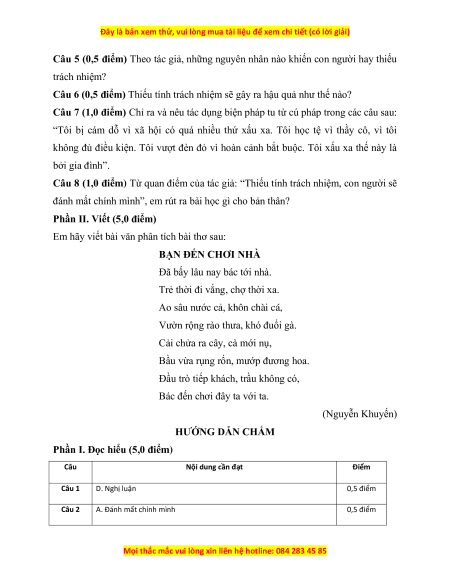 Đây là bản xem thử, vui lòng mua tài liệu để xem chi tiết (có lời giải)

**Câu 5 (0,5 điểm)** Theo tác giả, những nguyên nhân nào khiến con người hay thiếu trách nhiệm?

**Câu 6 (0,5 điểm)** Thiếu tính trách nhiệm sẽ gây ra hậu quả như thế nào?

**Câu 7 (1,0 điểm)** Chỉ ra và nêu tác dụng biện pháp tu từ cú pháp trong các câu sau: "Tôi bị cám dỗ vì xã hội có quá nhiều thứ xấu xa. Tôi học tệ vì thầy cô, vì tôi không đủ điều kiện. Tôi vượt đèn đỏ vì hoàn cảnh bắt buộc. Tôi xấu xa thế này là bởi gia đình".

**Câu 8 (1,0 điểm)** Từ quan điểm của tác giả: "Thiếu tính trách nhiệm, con người sẽ đánh mất chính mình", em rút ra bài học gì cho bản thân?

**Phần II. Viết (5,0 điểm)**

Em hãy viết bài văn phân tích bài thơ sau:

**BẠN ĐẾN CHƠI NHÀ**

Đã bấy lâu nay bác tới nhà.
Trẻ thời đi vắng, chợ thời xa.
Ao sâu nước cả, khôn chài cá,
Vườn rộng rào thưa, khó đuổi gà.
Cải chửa ra cây, cà mới nụ,
Bầu vừa rụng rốn, mướp đương hoa.
Đầu trò tiếp khách, trầu không có,
Bác đến chơi đây ta với ta.

(Nguyễn Khuyến)

**HƯỚNG DẪN CHẤM**

**Phần I. Đọc hiểu (5,0 điểm)**

| Câu | Nội dung cần đạt | Điểm |
|---|---|---|
| Câu 1 | D. Nghị luận | 0,5 điểm |
| Câu 2 | A. Đánh mất chính mình | 0,5 điểm |

Mọi thắc mắc vui lòng xin liên hệ hotline: 084 283 45 85